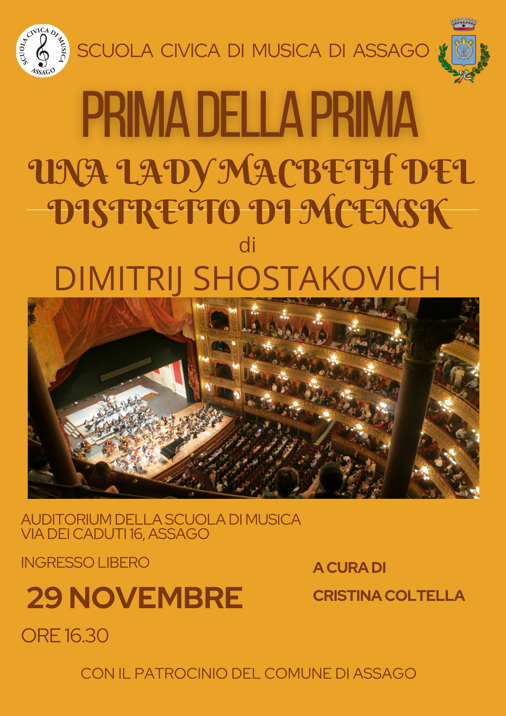 SCUOLA CIVICA DI MUSICA ASSAGO

SCUOLA CIVICA DI MUSICA DI ASSAGO

PRIMA DELLA PRIMA

UNA LADY MACBETH DEL DISTRETTO DI MCENSK

di

DIMITRIJ SHOSTAKOVICH

AUDITORIUM DELLA SCUOLA DI MUSICA
VIA DEI CADUTI 16, ASSAGO

INGRESSO LIBERO

29 NOVEMBRE

ORE 16.30

A CURA DI

CRISTINA COLTELLA

CON IL PATROCINIO DEL COMUNE DI ASSAGO